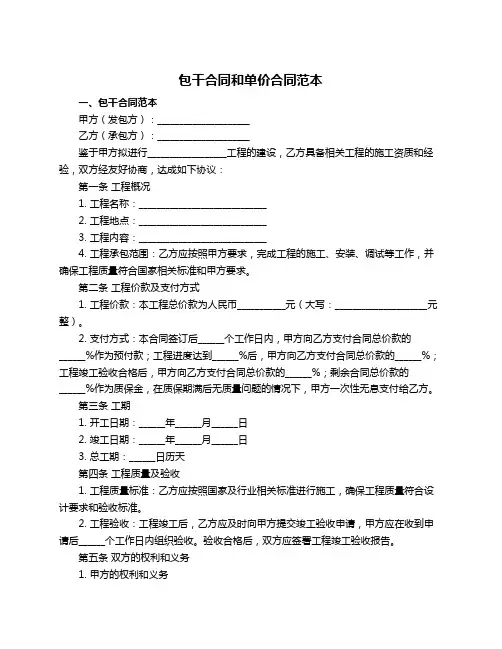 包干合同和单价合同范本

一、包干合同范本

甲方（发包方）：____________________

乙方（承包方）：____________________

鉴于甲方拟进行________________工程的建设，乙方具备相关工程的施工资质和经验，双方经友好协商，达成如下协议：

第一条 工程概况

1. 工程名称：____________________________

2. 工程地点：____________________________

3. 工程内容：____________________________

4. 工程承包范围：乙方应按照甲方要求，完成工程的施工、安装、调试等工作，并确保工程质量符合国家相关标准和甲方要求。

第二条 工程价款及支付方式

1. 工程价款：本工程总价款为人民币__________元（大写：____________________元整）。

2. 支付方式：本合同签订后_____个工作日内，甲方向乙方支付合同总价款的_____%作为预付款；工程进度达到_____%后，甲方向乙方支付合同总价款的_____%；工程竣工验收合格后，甲方向乙方支付合同总价款的_____%；剩余合同总价款的_____%作为质保金，在质保期满后无质量问题的情况下，甲方一次性无息支付给乙方。

第三条 工期

1. 开工日期：_____年_____月_____日

2. 竣工日期：_____年_____月_____日

3. 总工期：_____日历天

第四条 工程质量及验收

1. 工程质量标准：乙方应按照国家及行业相关标准进行施工，确保工程质量符合设计要求和验收标准。

2. 工程验收：工程竣工后，乙方应及时向甲方提交竣工验收申请，甲方应在收到申请后_____个工作日内组织验收。验收合格后，双方应签署工程竣工验收报告。

第五条 双方的权利和义务

1. 甲方的权利和义务